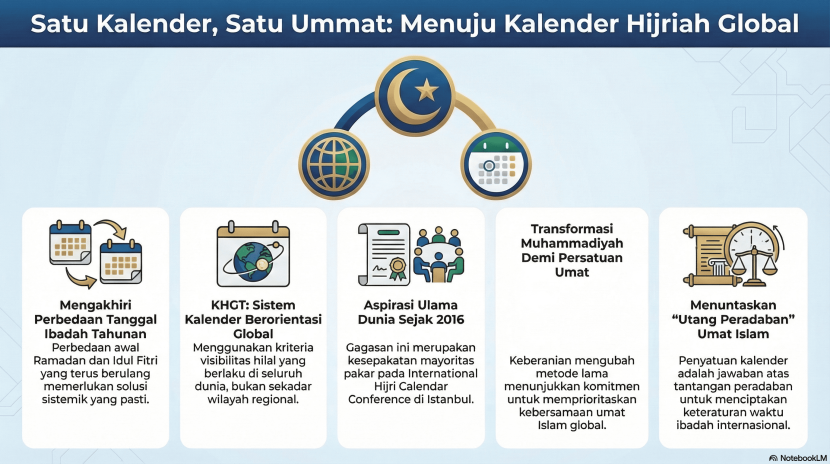 Satu Kalender, Satu Ummat: Menuju Kalender Hijriah Global

Mengakhiri Perbedaan Tanggal Ibadah Tahunan

Perbedaan awal Ramadan dan Idul Fitri yang terus berulang memerlukan solusi sistemik yang pasti.

KHGT: Sistem Kalender Berorientasi Global

Menggunakan kriteria visibilitas hilal yang berlaku di seluruh dunia, bukan sekadar wilayah regional.

Aspirasi Ulama Dunia Sejak 2016

Gagasan ini merupakan kesepakatan mayoritas pakar pada International Hijri Calendar Conference di Istanbul.

Transformasi Muhammadiyah Demi Persatuan Umat

Keberanian mengubah metode lama menunjukkan komitmen untuk memprioritaskan kebersamaan umat Islam global.

Menuntaskan "Utang Peradaban" Umat Islam

Penyatuan kalender adalah jawaban atas tantangan peradaban untuk menciptakan keteraturan waktu ibadah internasional.

NotebookLM